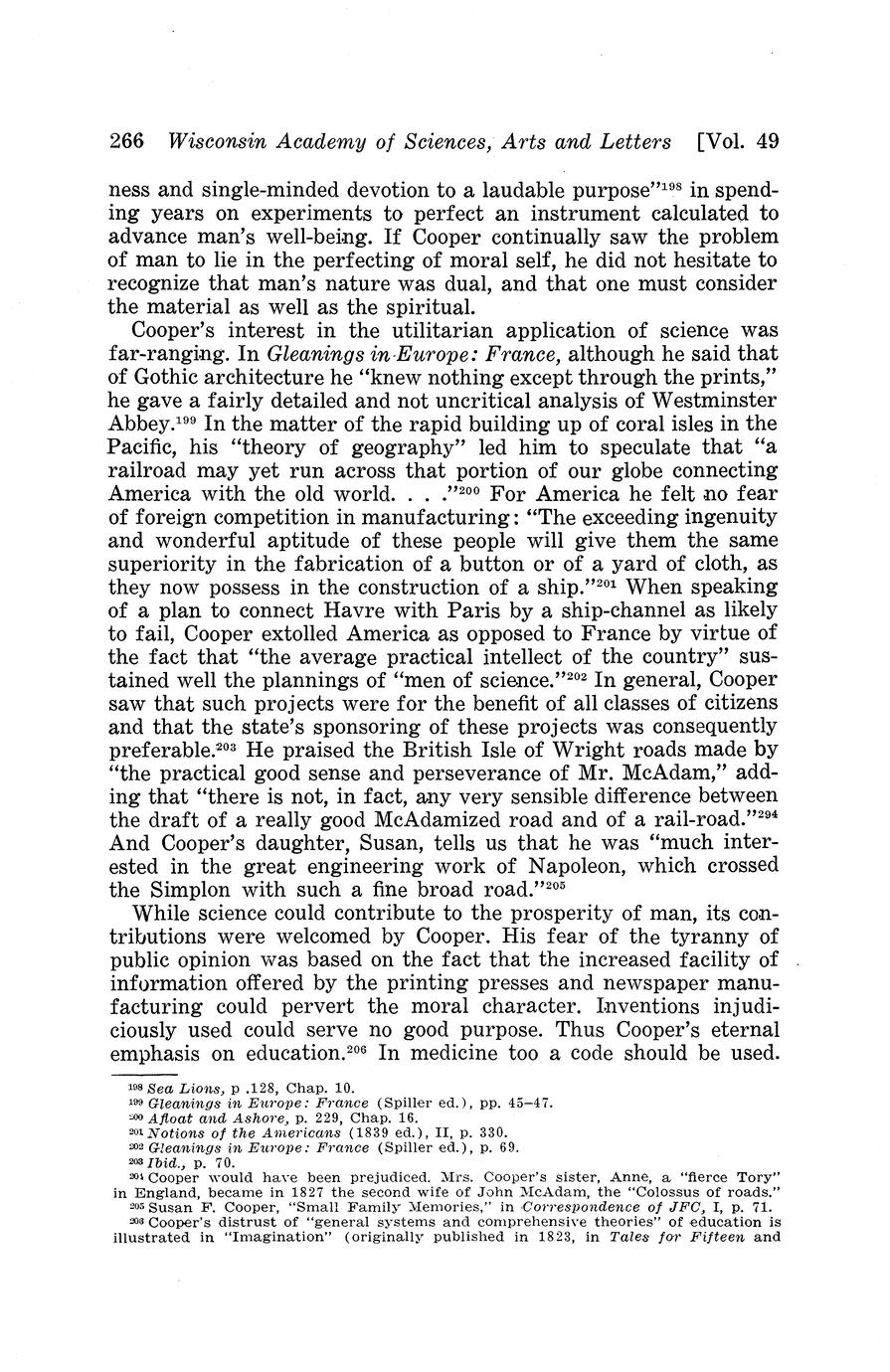 266 Wisconsin Academy of Sciences, Arts and Letters [Vol. 49

ness and single-minded devotion to a laudable purpose"$^{198}$ in spending years on experiments to perfect an instrument calculated to advance man's well-being. If Cooper continually saw the problem of man to lie in the perfecting of moral self, he did not hesitate to recognize that man's nature was dual, and that one must consider the material as well as the spiritual.

Cooper's interest in the utilitarian application of science was far-ranging. In Gleanings in Europe: France, although he said that of Gothic architecture he "knew nothing except through the prints," he gave a fairly detailed and not uncritical analysis of Westminster Abbey.$^{199}$ In the matter of the rapid building up of coral isles in the Pacific, his "theory of geography" led him to speculate that "a railroad may yet run across that portion of our globe connecting America with the old world. . . ."$^{200}$ For America he felt no fear of foreign competition in manufacturing: "The exceeding ingenuity and wonderful aptitude of these people will give them the same superiority in the fabrication of a button or of a yard of cloth, as they now possess in the construction of a ship."$^{201}$ When speaking of a plan to connect Havre with Paris by a ship-channel as likely to fail, Cooper extolled America as opposed to France by virtue of the fact that "the average practical intellect of the country" sustained well the plannings of "men of science."$^{202}$ In general, Cooper saw that such projects were for the benefit of all classes of citizens and that the state's sponsoring of these projects was consequently preferable.$^{203}$ He praised the British Isle of Wright roads made by "the practical good sense and perseverance of Mr. McAdam," adding that "there is not, in fact, any very sensible difference between the draft of a really good McAdamized road and of a rail-road."$^{294}$ And Cooper's daughter, Susan, tells us that he was "much interested in the great engineering work of Napoleon, which crossed the Simplon with such a fine broad road."$^{205}$

While science could contribute to the prosperity of man, its contributions were welcomed by Cooper. His fear of the tyranny of public opinion was based on the fact that the increased facility of information offered by the printing presses and newspaper manufacturing could pervert the moral character. Inventions injudiciously used could serve no good purpose. Thus Cooper's eternal emphasis on education.$^{206}$ In medicine too a code should be used.

$^{198}$ Sea Lions, p .128, Chap. 10.
$^{199}$ Gleanings in Europe: France (Spiller ed.), pp. 45–47.
$^{200}$ Afloat and Ashore, p. 229, Chap. 16.
$^{201}$ Notions of the Americans (1839 ed.), II, p. 330.
$^{202}$ Gleanings in Europe: France (Spiller ed.), p. 69.
$^{203}$ Ibid., p. 70.
$^{204}$ Cooper would have been prejudiced. Mrs. Cooper's sister, Anne, a "fierce Tory" in England, became in 1827 the second wife of John McAdam, the "Colossus of roads."
$^{205}$ Susan F. Cooper, "Small Family Memories," in Correspondence of JFC, I, p. 71.
$^{206}$ Cooper's distrust of "general systems and comprehensive theories" of education is illustrated in "Imagination" (originally published in 1823, in Tales for Fifteen and